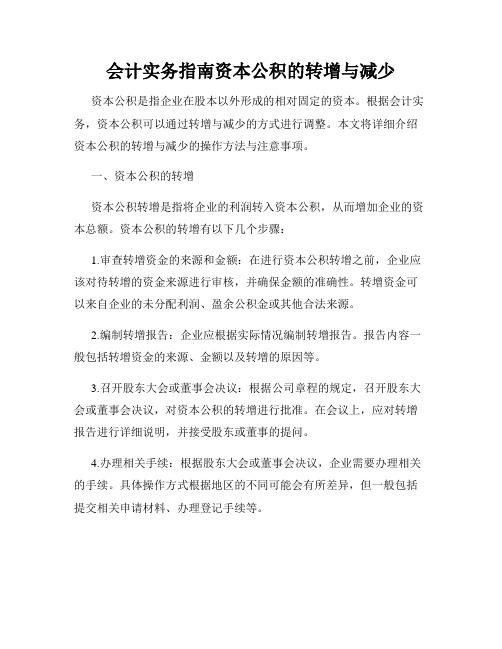 会计实务指南资本公积的转增与减少

资本公积是指企业在股本以外形成的相对固定的资本。根据会计实务，资本公积可以通过转增与减少的方式进行调整。本文将详细介绍资本公积的转增与减少的操作方法与注意事项。

一、资本公积的转增

资本公积转增是指将企业的利润转入资本公积，从而增加企业的资本总额。资本公积的转增有以下几个步骤：

1.审查转增资金的来源和金额：在进行资本公积转增之前，企业应该对待转增的资金来源进行审核，并确保金额的准确性。转增资金可以来自企业的未分配利润、盈余公积金或其他合法来源。

2.编制转增报告：企业应根据实际情况编制转增报告。报告内容一般包括转增资金的来源、金额以及转增的原因等。

3.召开股东大会或董事会决议：根据公司章程的规定，召开股东大会或董事会决议，对资本公积的转增进行批准。在会议上，应对转增报告进行详细说明，并接受股东或董事的提问。

4.办理相关手续：根据股东大会或董事会决议，企业需要办理相关的手续。具体操作方式根据地区的不同可能会有所差异，但一般包括提交相关申请材料、办理登记手续等。